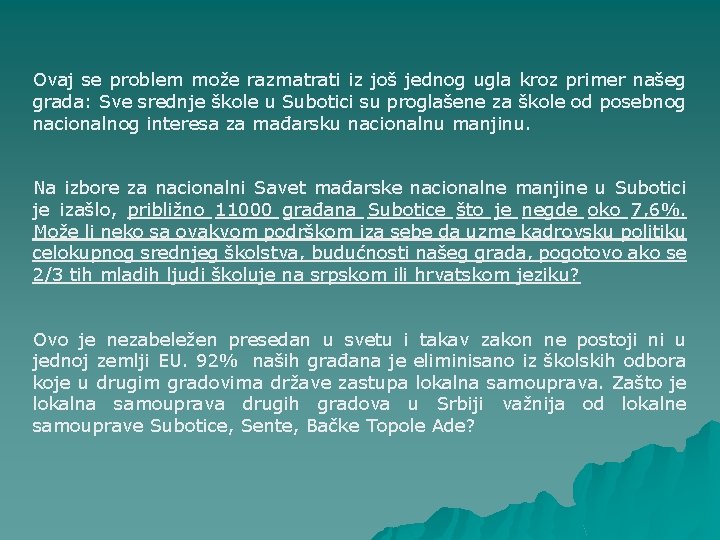 Ovaj se problem može razmatrati iz još jednog ugla kroz primer našeg grada: Sve srednje škole u Subotici su proglašene za škole od posebnog nacionalnog interesa za mađarsku nacionalnu manjinu.

Na izbore za nacionalni Savet mađarske nacionalne manjine u Subotici je izašlo, približno 11000 građana Subotice što je negde oko 7,6%. Može li neko sa ovakvom podrškom iza sebe da uzme kadrovsku politiku celokupnog srednjeg školstva, budućnosti našeg grada, pogotovo ako se 2/3 tih mladih ljudi školuje na srpskom ili hrvatskom jeziku?

Ovo je nezabeležen presedan u svetu i takav zakon ne postoji ni u jednoj zemlji EU. 92% naših građana je eliminisano iz školskih odbora koje u drugim gradovima države zastupa lokalna samouprava. Zašto je lokalna samouprava drugih gradova u Srbiji važnija od lokalne samouprave Subotice, Sente, Bačke Topole Ade?